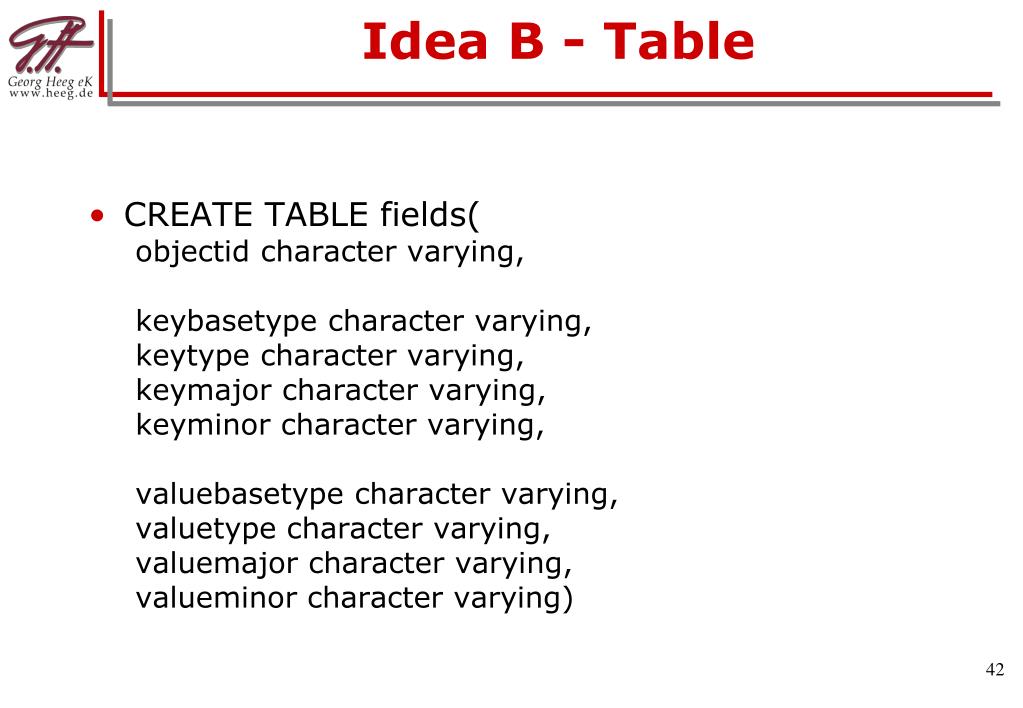 Georg Heeg eK
www.heeg.de

Idea B - Table

• CREATE TABLE fields(
objectid character varying,

keybasetype character varying,
keytype character varying,
keymajor character varying,
keyminor character varying,

valuebasetype character varying,
valuetype character varying,
valuemajor character varying,
valueminor character varying)

42